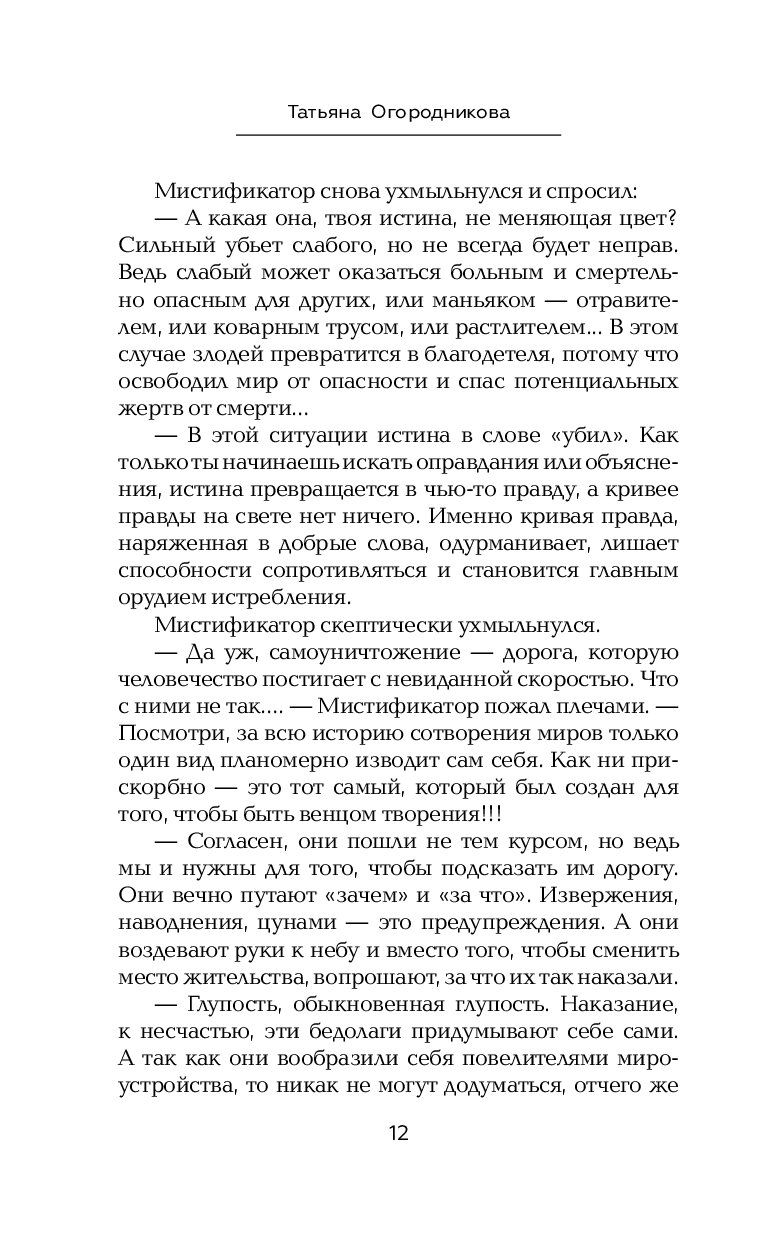 Татьяна Огородникова

Мистификатор снова ухмыльнулся и спросил:

— А какая она, твоя истина, не меняющая цвет? Сильный убьет слабого, но не всегда будет неправ. Ведь слабый может оказаться больным и смертельно опасным для других, или маньяком — отравителем, или коварным трусом, или растлителем... В этом случае злодей превратится в благодетеля, потому что освободил мир от опасности и спас потенциальных жертв от смерти...

— В этой ситуации истина в слове «убил». Как только ты начинаешь искать оправдания или объяснения, истина превращается в чью-то правду, а кривее правды на свете нет ничего. Именно кривая правда, наряженная в добрые слова, одурманивает, лишает способности сопротивляться и становится главным орудием истребления.

Мистификатор скептически ухмыльнулся.

— Да уж, самоуничтожение — дорога, которую человечество постигает с невиданной скоростью. Что с ними не так.... — Мистификатор пожал плечами. — Посмотри, за всю историю сотворения миров только один вид планомерно изводит сам себя. Как ни прискорбно — это тот самый, который был создан для того, чтобы быть венцом творения!!!

— Согласен, они пошли не тем курсом, но ведь мы и нужны для того, чтобы подсказать им дорогу. Они вечно путают «зачем» и «за что». Извержения, наводнения, цунами — это предупреждения. А они воздевают руки к небу и вместо того, чтобы сменить место жительства, вопрошают, за что их так наказали.

— Глупость, обыкновенная глупость. Наказание, к несчастью, эти бедолаги придумывают себе сами. А так как они вообразили себя повелителями мироустройства, то никак не могут додуматься, отчего же

12